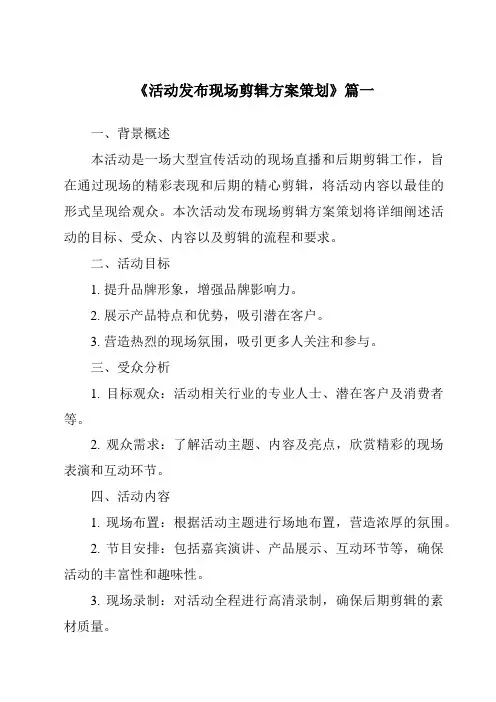 《活动发布现场剪辑方案策划》篇一

一、背景概述

本活动是一场大型宣传活动的现场直播和后期剪辑工作，旨在通过现场的精彩表现和后期的精心剪辑，将活动内容以最佳的形式呈现给观众。本次活动发布现场剪辑方案策划将详细阐述活动的目标、受众、内容以及剪辑的流程和要求。

二、活动目标

1. 提升品牌形象，增强品牌影响力。

2. 展示产品特点和优势，吸引潜在客户。

3. 营造热烈的现场氛围，吸引更多人关注和参与。

三、受众分析

1. 目标观众：活动相关行业的专业人士、潜在客户及消费者等。

2. 观众需求：了解活动主题、内容及亮点，欣赏精彩的现场表演和互动环节。

四、活动内容

1. 现场布置：根据活动主题进行场地布置，营造浓厚的氛围。

2. 节目安排：包括嘉宾演讲、产品展示、互动环节等，确保活动的丰富性和趣味性。

3. 现场录制：对活动全程进行高清录制，确保后期剪辑的素材质量。